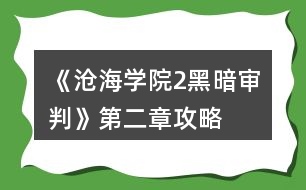 《沧海学院2黑暗审判》第二章攻略